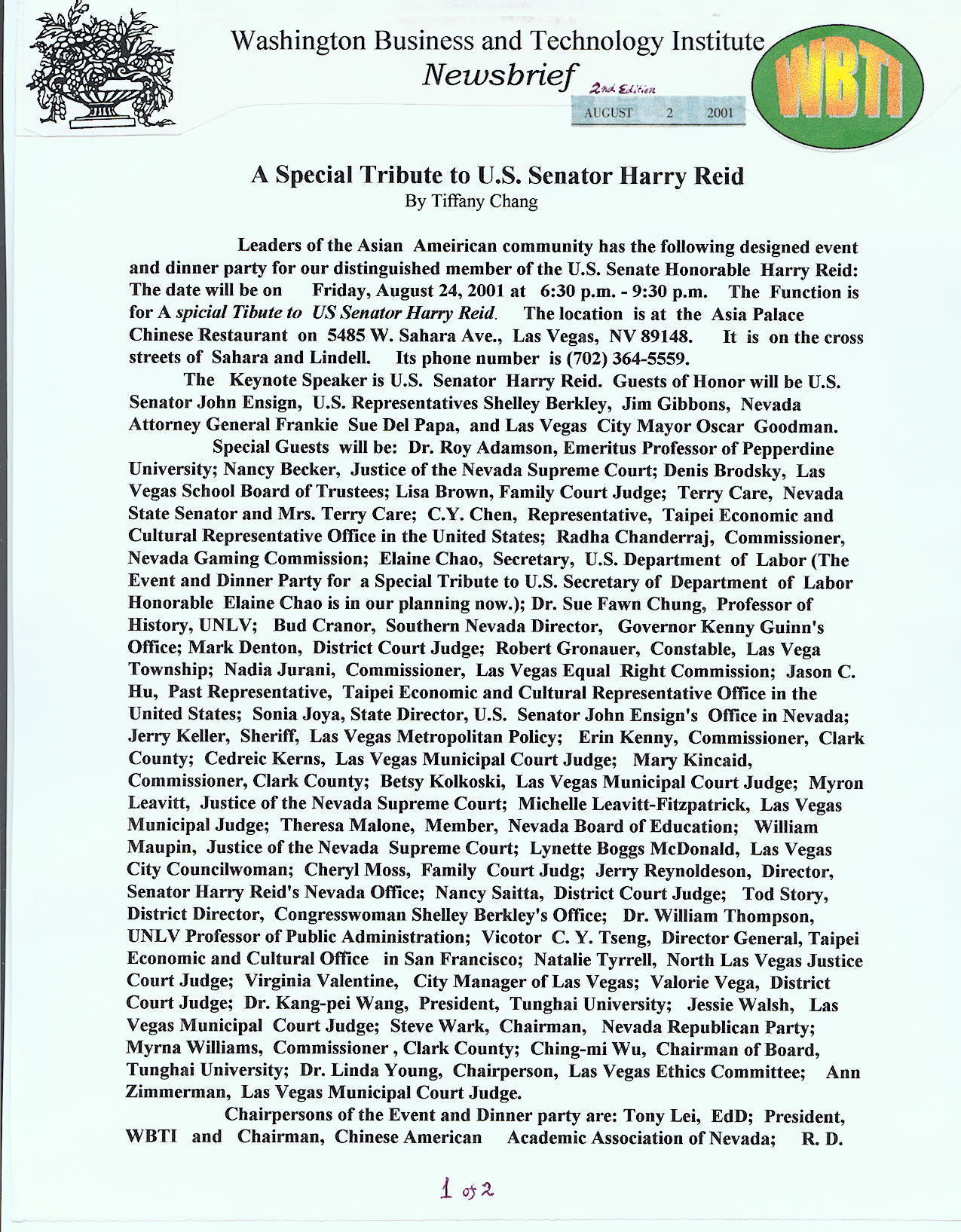 Washington Business and Technology Institute
Newsbrief

2nd Edition
AUGUST 2 2001

WBTI

A Special Tribute to U.S. Senator Harry Reid
By Tiffany Chang

Leaders of the Asian Ameirican community has the following designed event and dinner party for our distinguished member of the U.S. Senate Honorable Harry Reid: The date will be on Friday, August 24, 2001 at 6:30 p.m. - 9:30 p.m. The Function is for A spicial Tibute to US Senator Harry Reid. The location is at the Asia Palace Chinese Restaurant on 5485 W. Sahara Ave., Las Vegas, NV 89148. It is on the cross streets of Sahara and Lindell. Its phone number is (702) 364-5559.

The Keynote Speaker is U.S. Senator Harry Reid. Guests of Honor will be U.S. Senator John Ensign, U.S. Representatives Shelley Berkley, Jim Gibbons, Nevada Attorney General Frankie Sue Del Papa, and Las Vegas City Mayor Oscar Goodman.

Special Guests will be: Dr. Roy Adamson, Emeritus Professor of Pepperdine University; Nancy Becker, Justice of the Nevada Supreme Court; Denis Brodsky, Las Vegas School Board of Trustees; Lisa Brown, Family Court Judge; Terry Care, Nevada State Senator and Mrs. Terry Care; C.Y. Chen, Representative, Taipei Economic and Cultural Representative Office in the United States; Radha Chanderraj, Commissioner, Nevada Gaming Commission; Elaine Chao, Secretary, U.S. Department of Labor (The Event and Dinner Party for a Special Tribute to U.S. Secretary of Department of Labor Honorable Elaine Chao is in our planning now.); Dr. Sue Fawn Chung, Professor of History, UNLV; Bud Cranor, Southern Nevada Director, Governor Kenny Guinn's Office; Mark Denton, District Court Judge; Robert Gronauer, Constable, Las Vega Township; Nadia Jurani, Commissioner, Las Vegas Equal Right Commission; Jason C. Hu, Past Representative, Taipei Economic and Cultural Representative Office in the United States; Sonia Joya, State Director, U.S. Senator John Ensign's Office in Nevada; Jerry Keller, Sheriff, Las Vegas Metropolitan Policy; Erin Kenny, Commissioner, Clark County; Cedreic Kerns, Las Vegas Municipal Court Judge; Mary Kincaid, Commissioner, Clark County; Betsy Kolkoski, Las Vegas Municipal Court Judge; Myron Leavitt, Justice of the Nevada Supreme Court; Michelle Leavitt-Fitzpatrick, Las Vegas Municipal Judge; Theresa Malone, Member, Nevada Board of Education; William Maupin, Justice of the Nevada Supreme Court; Lynette Boggs McDonald, Las Vegas City Councilwoman; Cheryl Moss, Family Court Judg; Jerry Reynoldeson, Director, Senator Harry Reid's Nevada Office; Nancy Saitta, District Court Judge; Tod Story, District Director, Congresswoman Shelley Berkley's Office; Dr. William Thompson, UNLV Professor of Public Administration; Vicotor C. Y. Tseng, Director General, Taipei Economic and Cultural Office in San Francisco; Natalie Tyrrell, North Las Vegas Justice Court Judge; Virginia Valentine, City Manager of Las Vegas; Valorie Vega, District Court Judge; Dr. Kang-pei Wang, President, Tunghai University; Jessie Walsh, Las Vegas Municipal Court Judge; Steve Wark, Chairman, Nevada Republican Party; Myrna Williams, Commissioner , Clark County; Ching-mi Wu, Chairman of Board, Tunghai University; Dr. Linda Young, Chairperson, Las Vegas Ethics Committee; Ann Zimmerman, Las Vegas Municipal Court Judge.

Chairpersons of the Event and Dinner party are: Tony Lei, EdD; President, WBTI and Chairman, Chinese American Academic Association of Nevada; R. D.

1 of 2